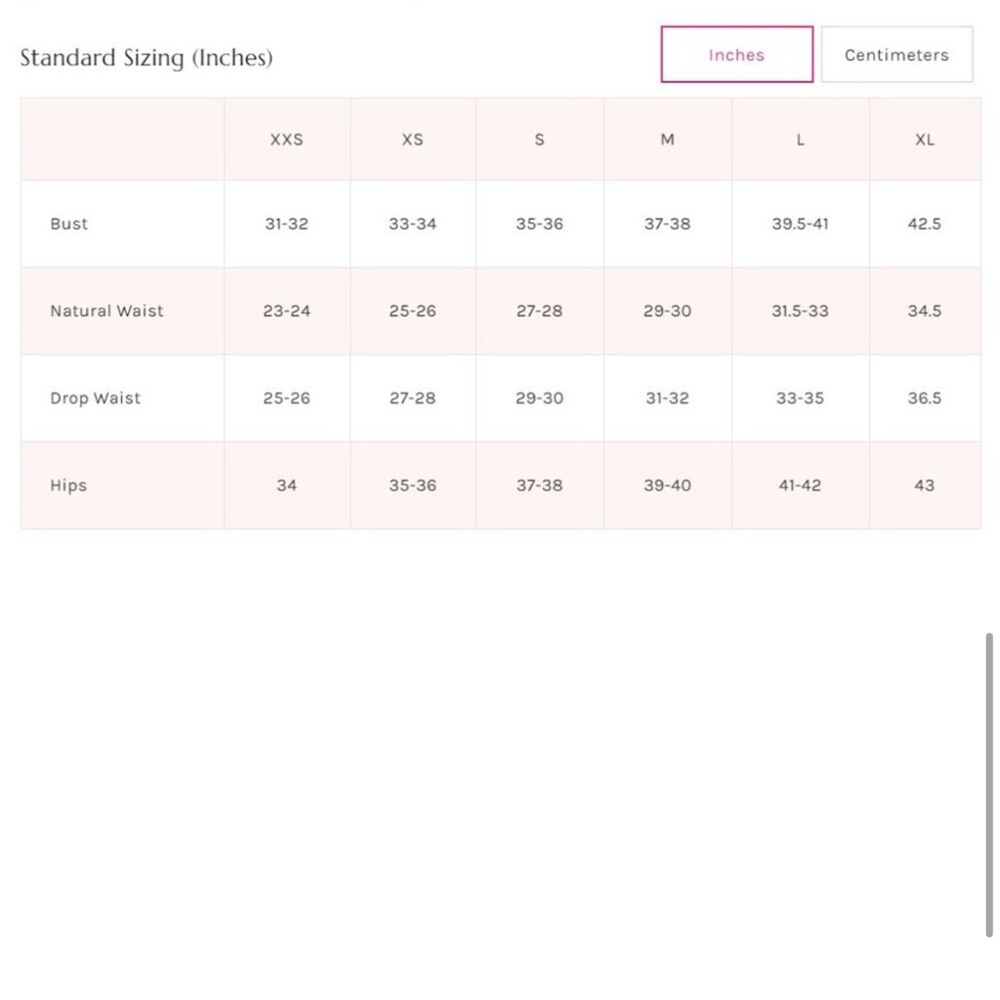 Standard Sizing (Inches)

Inches

Centimeters

| | XXS | XS | S | M | L | XL |
|---|---|---|---|---|---|---|
| Bust | 31-32 | 33-34 | 35-36 | 37-38 | 39.5-41 | 42.5 |
| Natural Waist | 23-24 | 25-26 | 27-28 | 29-30 | 31.5-33 | 34.5 |
| Drop Waist | 25-26 | 27-28 | 29-30 | 31-32 | 33-35 | 36.5 |
| Hips | 34 | 35-36 | 37-38 | 39-40 | 41-42 | 43 |